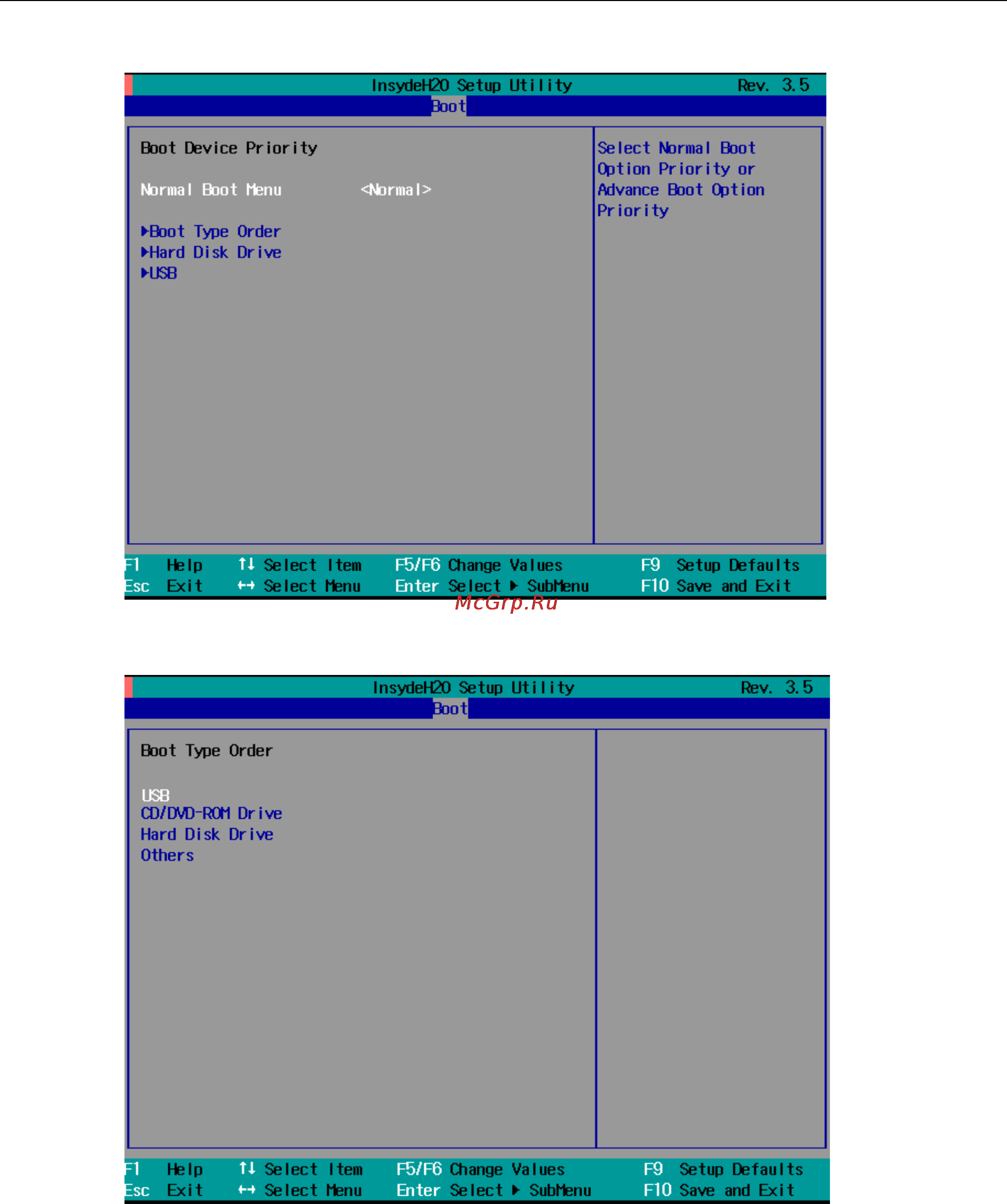 InsydeH20 Setup Utility Rev. 3.5

Boot

Boot Device Priority

Normal Boot Menu <Normal>

▶Boot Type Order
▶Hard Disk Drive
▶USB

Select Normal Boot Option Priority or Advance Boot Option Priority

F1 Help ↑↓ Select Item F5/F6 Change Values F9 Setup Defaults
Esc Exit ↔ Select Menu Enter Select ▶ SubMenu F10 Save and Exit

McGrp.Ru

InsydeH20 Setup Utility Rev. 3.5

Boot

Boot Type Order

USB
CD/DVD-ROM Drive
Hard Disk Drive
Others

F1 Help ↑↓ Select Item F5/F6 Change Values F9 Setup Defaults
Esc Exit ↔ Select Menu Enter Select ▶ SubMenu F10 Save and Exit